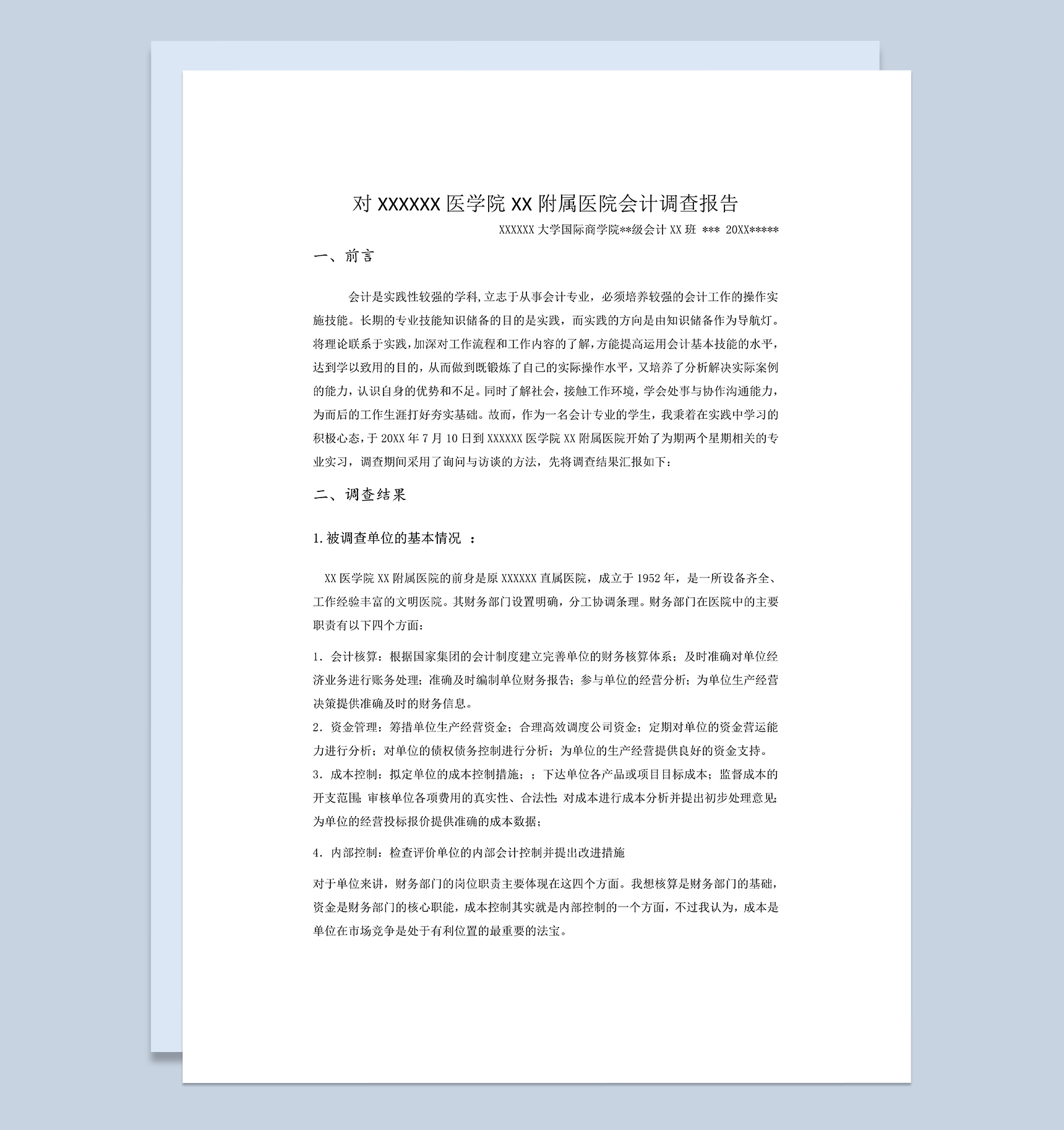 对 XXXXXX 医学院 XX 附属医院会计调查报告

XXXXXX 大学国际商学院**级会计 XX 班 *** 20XX*****

一、前言

会计是实践性较强的学科,立志于从事会计专业，必须培养较强的会计工作的操作实施技能。长期的专业技能知识储备的目的是实践，而实践的方向是由知识储备作为导航灯。将理论联系于实践,加深对工作流程和工作内容的了解,方能提高运用会计基本技能的水平,达到学以致用的目的，从而做到既锻炼了自己的实际操作水平，又培养了分析解决实际案例的能力，认识自身的优势和不足。同时了解社会，接触工作环境，学会处事与协作沟通能力，为而后的工作生涯打好夯实基础。故而，作为一名会计专业的学生，我秉着在实践中学习的积极心态，于 20XX 年 7 月 10 日到 XXXXXX 医学院 XX 附属医院开始了为期两个星期相关的专业实习，调查期间采用了询问与访谈的方法，先将调查结果汇报如下：

二、调查结果

1.被调查单位的基本情况 ：

XX 医学院 XX 附属医院的前身是原 XXXXXX 直属医院，成立于 1952 年，是一所设备齐全、工作经验丰富的文明医院。其财务部门设置明确，分工协调条理。财务部门在医院中的主要职责有以下四个方面：

1．会计核算：根据国家集团的会计制度建立完善单位的财务核算体系；及时准确对单位经济业务进行账务处理；准确及时编制单位财务报告；参与单位的经营分析；为单位生产经营决策提供准确及时的财务信息。

2．资金管理：筹措单位生产经营资金；合理高效调度公司资金；定期对单位的资金营运能力进行分析；对单位的债权债务控制进行分析；为单位的生产经营提供良好的资金支持。

3．成本控制：拟定单位的成本控制措施；；下达单位各产品或项目目标成本；监督成本的开支范围；审核单位各项费用的真实性、合法性；对成本进行成本分析并提出初步处理意见；为单位的经营投标报价提供准确的成本数据；

4．内部控制：检查评价单位的内部会计控制并提出改进措施

对于单位来讲，财务部门的岗位职责主要体现在这四个方面。我想核算是财务部门的基础，资金是财务部门的核心职能，成本控制其实就是内部控制的一个方面，不过我认为，成本是单位在市场竞争是处于有利位置的最重要的法宝。